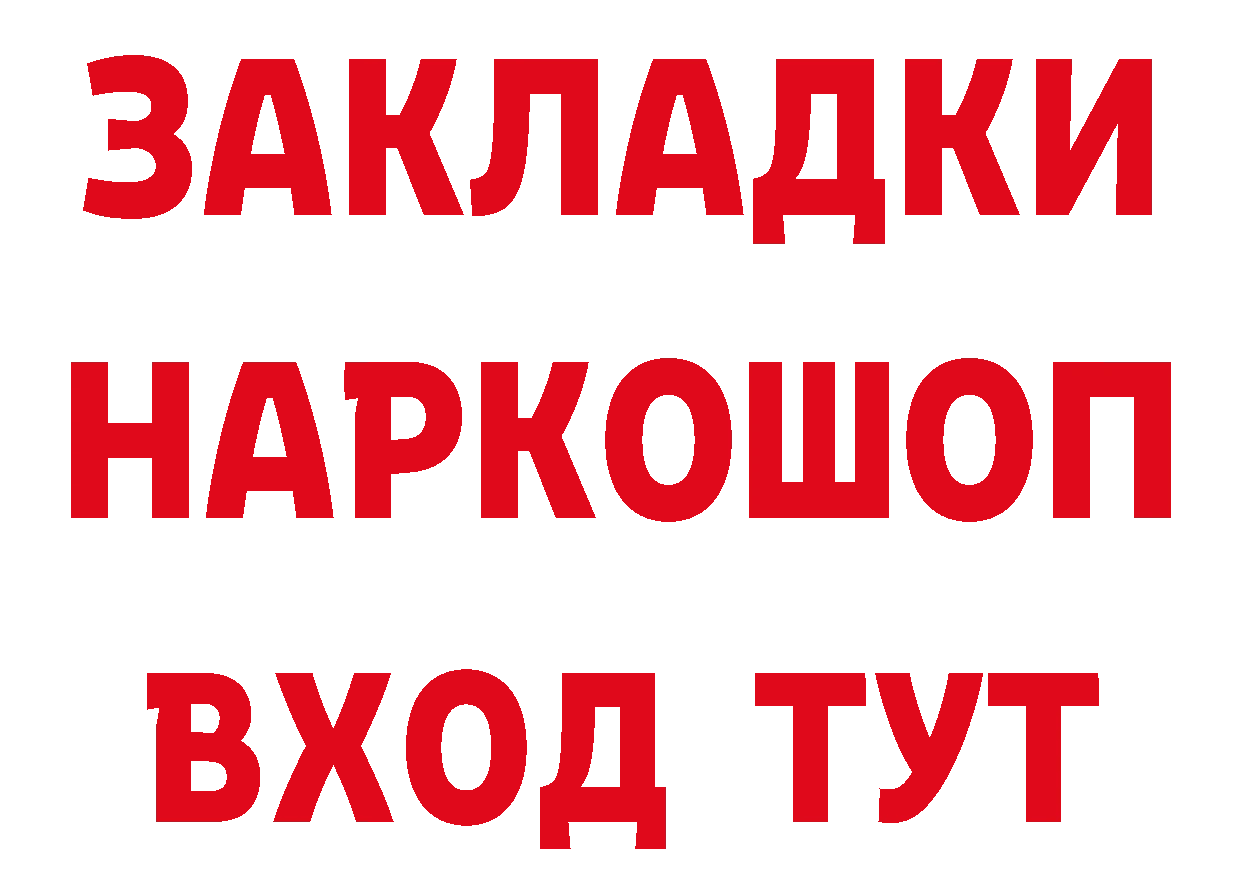 ЗАКЛАДКИ НАРКОШОП ВХОД ТУТ